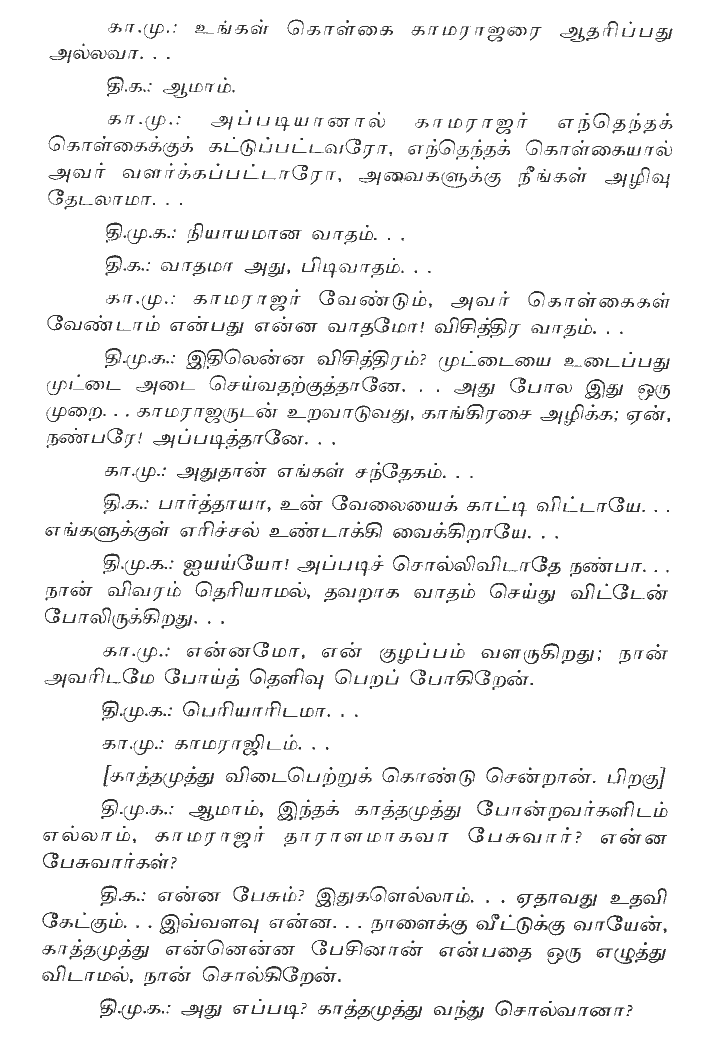 கா.மு.: உங்கள் கொள்கை காமராஜரை ஆதரிப்பது அல்லவா. . .

தி.க.: ஆமாம்.

கா.மு.: அப்படியானால் காமராஜர் எந்தெந்தக் கொள்கைக்குக் கட்டுப்பட்டவரோ, எந்தெந்தக் கொள்கையால் அவர் வளர்க்கப்பட்டாரோ, அவைகளுக்கு நீங்கள் அழிவு தேடலாமா. . .

தி.மு.க.: நியாயமான வாதம். . .

தி.க.: வாதமா அது, பிடிவாதம். . .

கா.மு.: காமராஜர் வேண்டும், அவர் கொள்கைகள் வேண்டாம் என்பது என்ன வாதமோ! விசித்திர வாதம். . .

தி.மு.க.: இதிலென்ன விசித்திரம்? முட்டையை உடைப்பது முட்டை அடை செய்வதற்குத்தானே. . . அது போல இது ஒரு முறை. . . காமராஜருடன் உறவாடுவது, காங்கிரசை அழிக்க; ஏன், நண்பரே! அப்படித்தானே. . .

கா.மு.: அதுதான் எங்கள் சந்தேகம். . .

தி.க.: பார்த்தாயா, உன் வேலையைக் காட்டி விட்டாயே. . . எங்களுக்குள் எரிச்சல் உண்டாக்கி வைக்கிறாயே. . .

தி.மு.க.: ஐயய்யோ! அப்படிச் சொல்லிவிடாதே நண்பா. . . நான் விவரம் தெரியாமல், தவறாக வாதம் செய்து விட்டேன் போலிருக்கிறது. . .

கா.மு.: என்னமோ, என் குழப்பம் வளருகிறது; நான் அவரிடமே போய்த் தெளிவு பெறப் போகிறேன்.

தி.மு.க.: பெரியாரிடமா. . .

கா.மு.: காமராஜிடம். . .

[காத்தமுத்து விடைபெற்றுக் கொண்டு சென்றான். பிறகு]

தி.மு.க.: ஆமாம், இந்தக் காத்தமுத்து போன்றவர்களிடம் எல்லாம், காமராஜர் தாராளமாகவா பேசுவார்? என்ன பேசுவார்கள்?

தி.க.: என்ன பேசும்? இதுகளெல்லாம். . . ஏதாவது உதவி கேட்கும். . . இவ்வளவு என்ன. . . நாளைக்கு வீட்டுக்கு வாயேன், காத்தமுத்து என்னென்ன பேசினான் என்பதை ஒரு எழுத்து விடாமல், நான் சொல்கிறேன்.

தி.மு.க.: அது எப்படி? காத்தமுத்து வந்து சொல்வானா?